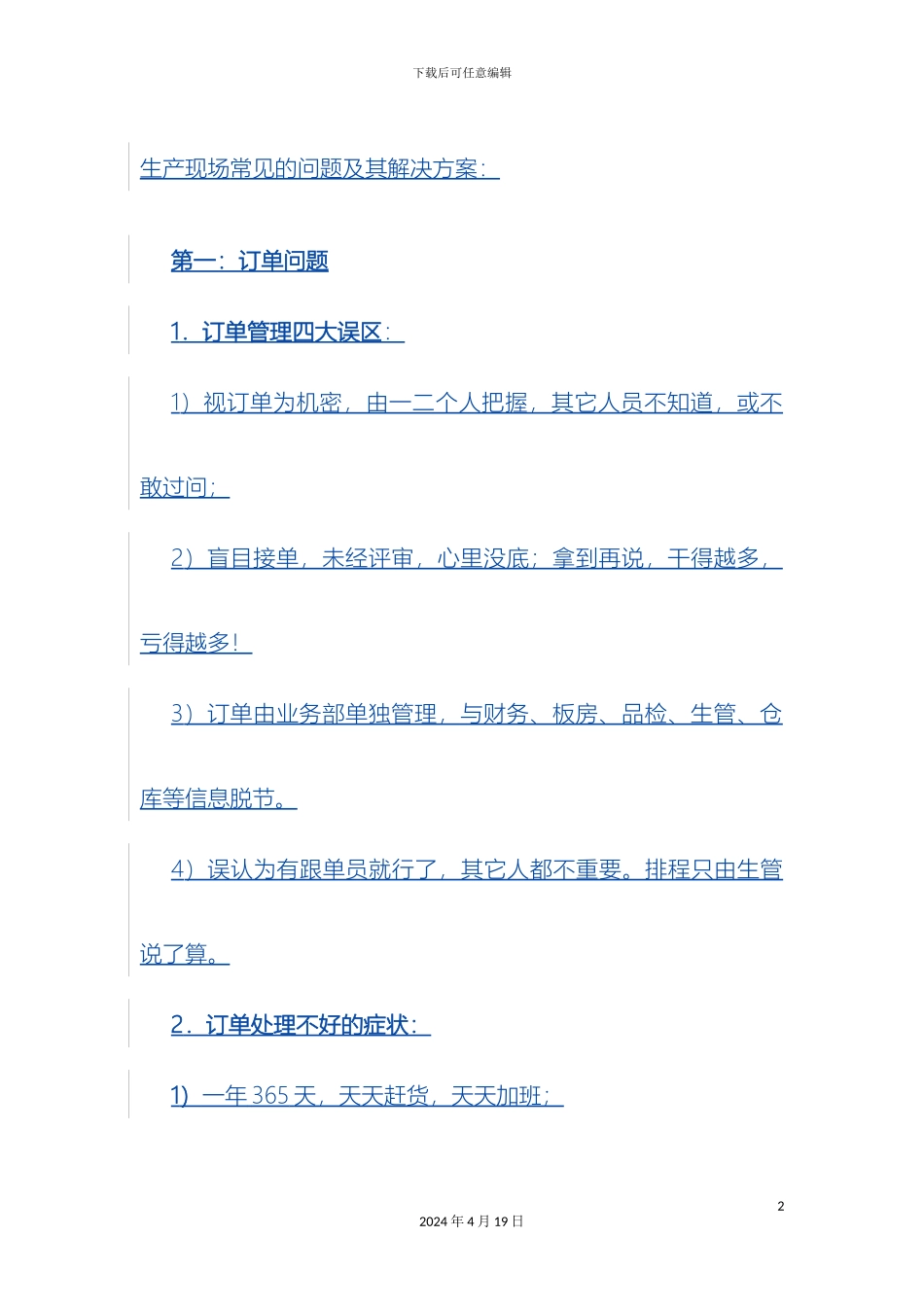 下载后可任意编辑

生产现场常见的问题及其解决方案：

第一：订单问题

1．订单管理四大误区：

1）视订单为机密，由一二个人把握，其它人员不知道，或不敢过问；

2）盲目接单，未经评审，心里没底；拿到再说，干得越多，亏得越多！

3）订单由业务部单独管理，与财务、板房、品检、生管、仓库等信息脱节。

4）误认为有跟单员就行了，其它人都不重要。排程只由生管说了算。

2．订单处理不好的症状：

1) 一年 365 天，天天赶货，天天加班；

2

2024 年 4 月 19 日